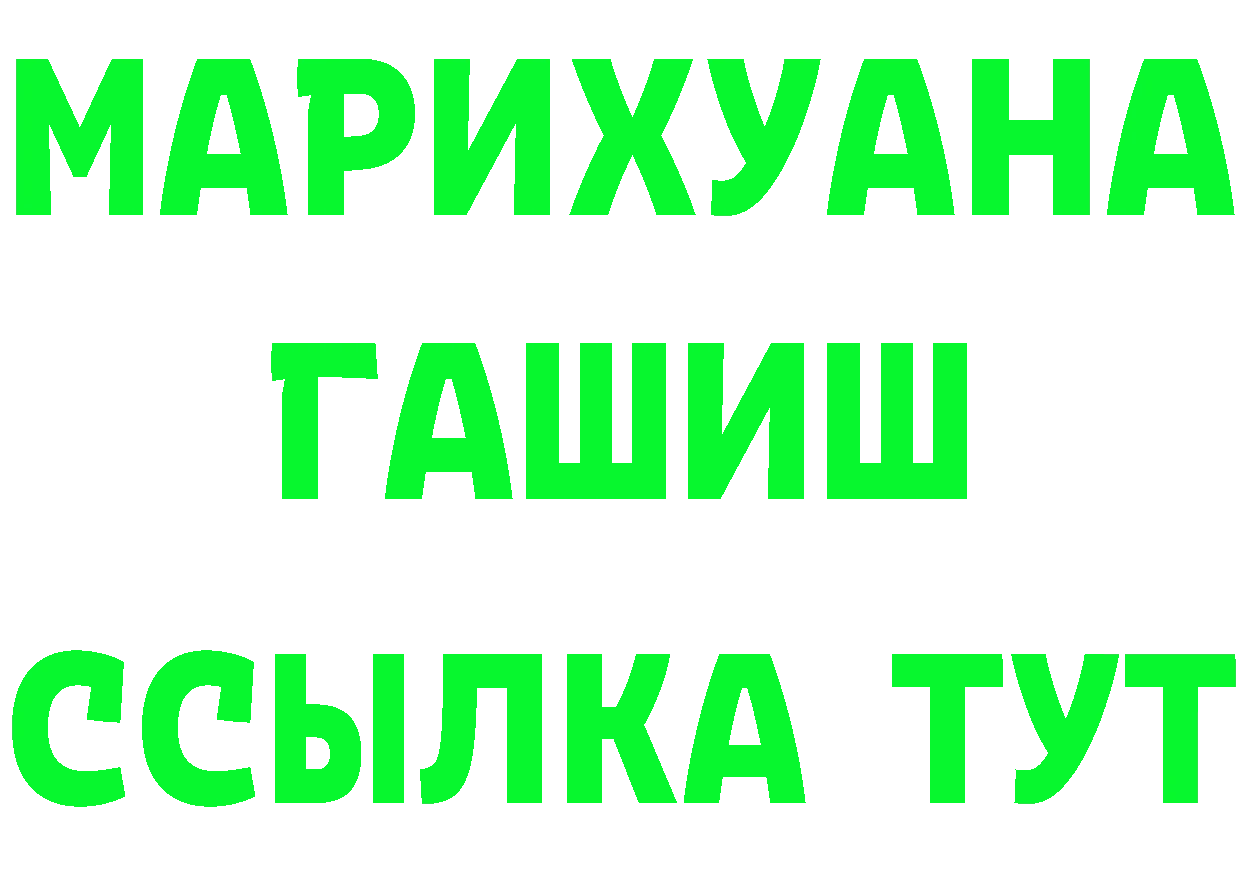 МАРИХУАНА
ГАШИШ
ССЫЛКА ТУТ